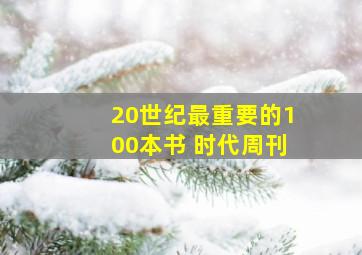 20世纪最重要的100本书 时代周刊